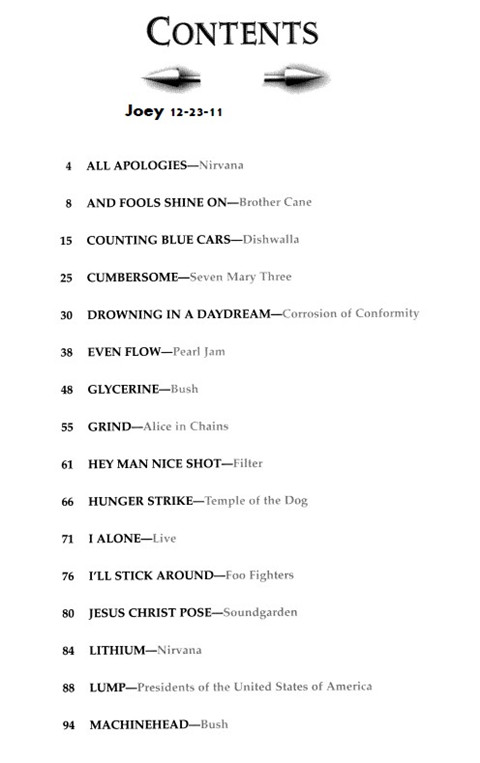 CONTENTS

Joey 12-23-11

4 ALL APOLOGIES—Nirvana

8 AND FOOLS SHINE ON—Brother Cane

15 COUNTING BLUE CARS—Dishwalla

25 CUMBERSOME—Seven Mary Three

30 DROWNING IN A DAYDREAM—Corrosion of Conformity

38 EVEN FLOW—Pearl Jam

48 GLYCERINE—Bush

55 GRIND—Alice in Chains

61 HEY MAN NICE SHOT—Filter

66 HUNGER STRIKE—Temple of the Dog

71 I ALONE—Live

76 I'LL STICK AROUND—Foo Fighters

80 JESUS CHRIST POSE—Soundgarden

84 LITHIUM—Nirvana

88 LUMP—Presidents of the United States of America

94 MACHINEHEAD—Bush